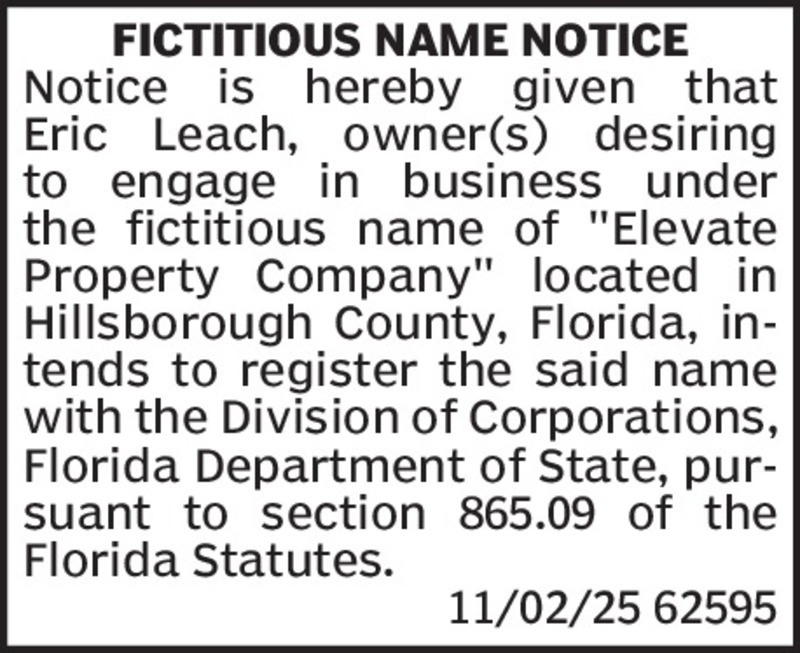 FICTITIOUS NAME NOTICE

Notice is hereby given that Eric Leach, owner(s) desiring to engage in business under the fictitious name of "Elevate Property Company" located in Hillsborough County, Florida, intends to register the said name with the Division of Corporations, Florida Department of State, pursuant to section 865.09 of the Florida Statutes.

11/02/25 62595